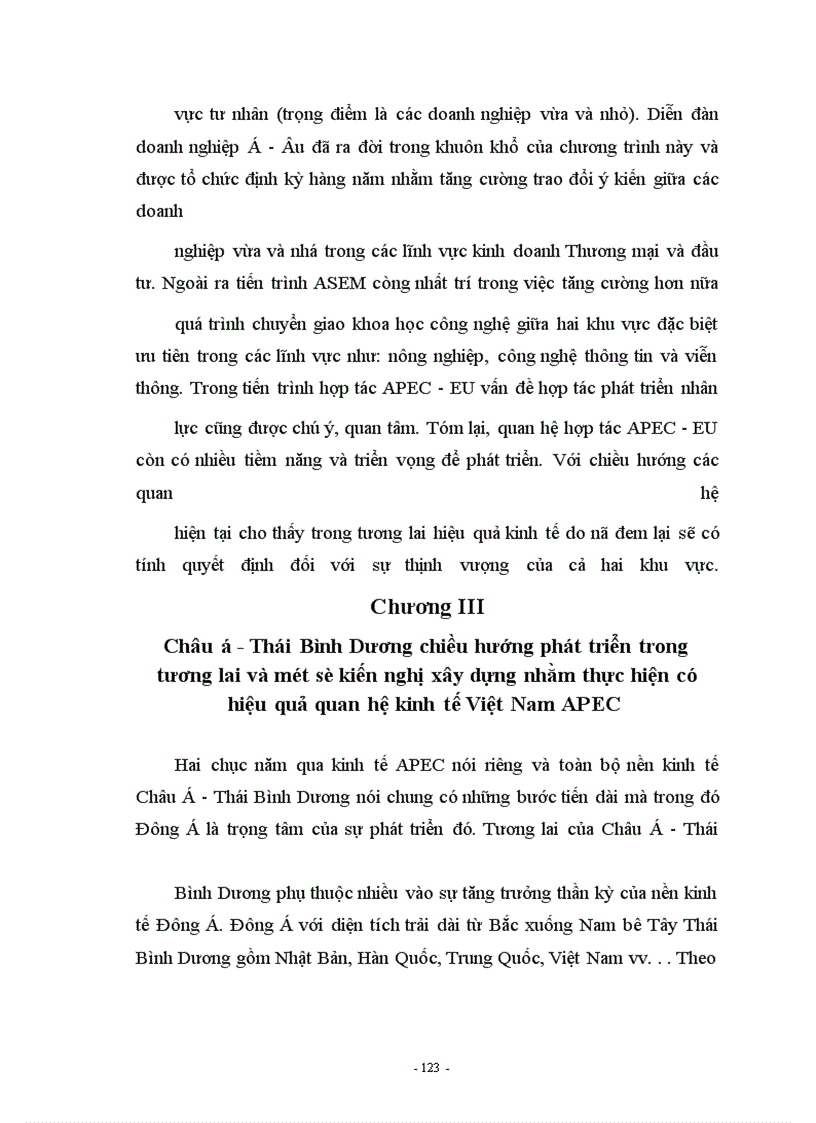 vực tư nhân (trọng điểm là các doanh nghiệp vừa và nhỏ). Diễn đàn doanh nghiệp Á - Âu đã ra đời trong khuôn khổ của chương trình này và được tổ chức định kỳ hàng năm nhằm tăng cường trao đổi ý kiến giữa các doanh

nghiệp vừa và nhá trong các lĩnh vực kinh doanh Thương mại và đầu tư. Ngoài ra tiến trình ASEM còng nhất trí trong việc tăng cường hơn nữa

quá trình chuyển giao khoa học công nghệ giữa hai khu vực đặc biệt ưu tiên trong các lĩnh vực như: nông nghiệp, công nghệ thông tin và viễn thông. Trong tiến trình hợp tác APEC - EU vấn đề hợp tác phát triển nhân

lực cũng được chú ý, quan tâm. Tóm lại, quan hệ hợp tác APEC - EU còn có nhiều tiềm năng và triển vọng để phát triển. Với chiều hướng các quan hệ

hiện tại cho thấy trong tương lai hiệu quả kinh tế do nã đem lại sẽ có tính quyết định đối với sự thịnh vượng của cả hai khu vực.

Chương III

Châu á - Thái Bình Dương chiều hướng phát triển trong tương lai và mét sè kiến nghị xây dựng nhằm thực hiện có hiệu quả quan hệ kinh tế Việt Nam APEC

Hai chục năm qua kinh tế APEC nói riêng và toàn bộ nền kinh tế Châu Á - Thái Bình Dương nói chung có những bước tiến dài mà trong đó Đông Á là trọng tâm của sự phát triển đó. Tương lai của Châu Á - Thái

Bình Dương phụ thuộc nhiều vào sự tăng trưởng thần kỳ của nền kinh tế Đông Á. Đông Á với diện tích trải dài từ Bắc xuống Nam bê Tây Thái Bình Dương gồm Nhật Bản, Hàn Quốc, Trung Quốc, Việt Nam vv. . . Theo

- 123 -